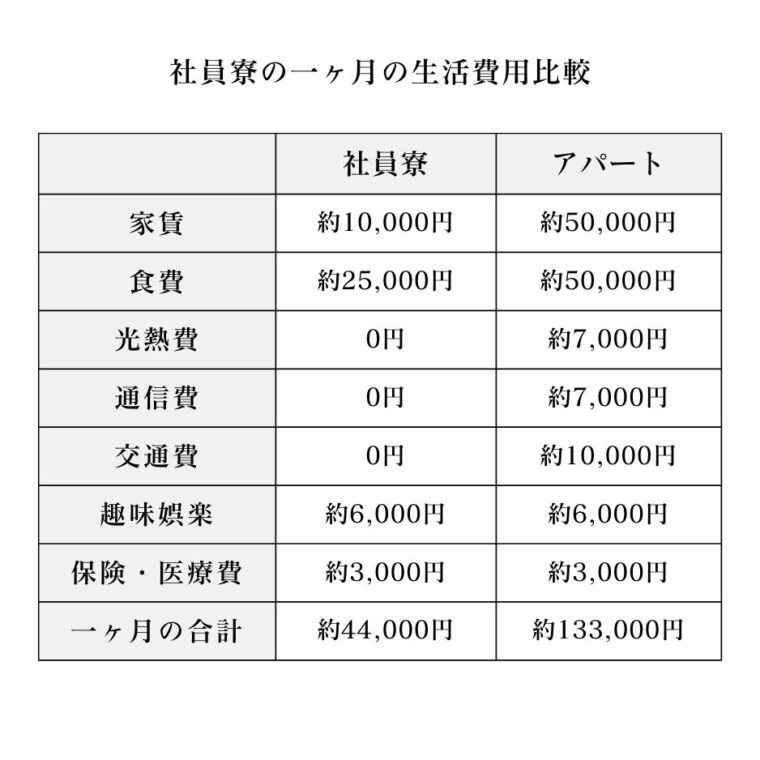 社員寮の一ヶ月の生活費用比較

| | 社員寮 | アパート |
|---|---|---|
| 家賃 | 約10,000円 | 約50,000円 |
| 食費 | 約25,000円 | 約50,000円 |
| 光熱費 | 0円 | 約7,000円 |
| 通信費 | 0円 | 約7,000円 |
| 交通費 | 0円 | 約10,000円 |
| 趣味娯楽 | 約6,000円 | 約6,000円 |
| 保険・医療費 | 約3,000円 | 約3,000円 |
| 一ヶ月の合計 | 約44,000円 | 約133,000円 |